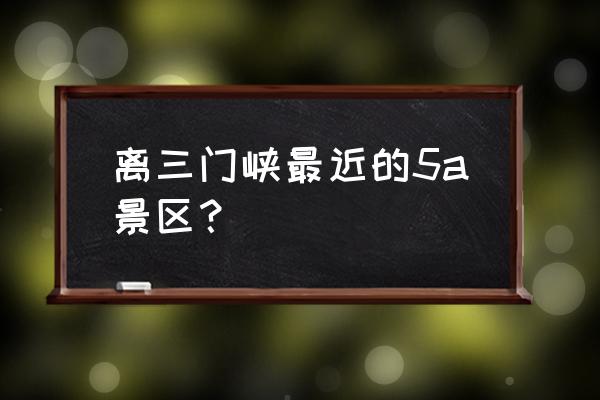 离三门峡最近的5a景区？